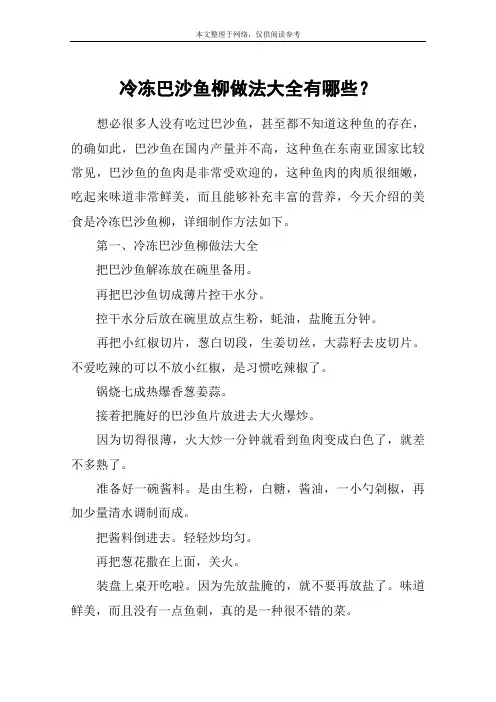 本文整理于网络，仅供阅读参考

冷冻巴沙鱼柳做法大全有哪些？

想必很多人没有吃过巴沙鱼，甚至都不知道这种鱼的存在，的确如此，巴沙鱼在国内产量并不高，这种鱼在东南亚国家比较常见，巴沙鱼的鱼肉是非常受欢迎的，这种鱼肉的肉质很细嫩，吃起来味道非常鲜美，而且能够补充丰富的营养，今天介绍的美食是冷冻巴沙鱼柳，详细制作方法如下。

第一、冷冻巴沙鱼柳做法大全

把巴沙鱼解冻放在碗里备用。

再把巴沙鱼切成薄片控干水分。

控干水分后放在碗里放点生粉，蚝油，盐腌五分钟。

再把小红椒切片，葱白切段，生姜切丝，大蒜籽去皮切片。不爱吃辣的可以不放小红椒，是习惯吃辣椒了。

锅烧七成热爆香葱姜蒜。

接着把腌好的巴沙鱼片放进去大火爆炒。

因为切得很薄，火大炒一分钟就看到鱼肉变成白色了，就差不多熟了。

准备好一碗酱料。是由生粉，白糖，酱油，一小勺剁椒，再加少量清水调制而成。

把酱料倒进去。轻轻炒均匀。

再把葱花撒在上面，关火。

装盘上桌开吃啦。因为先放盐腌的，就不要再放盐了。味道鲜美，而且没有一点鱼刺，真的是一种很不错的菜。